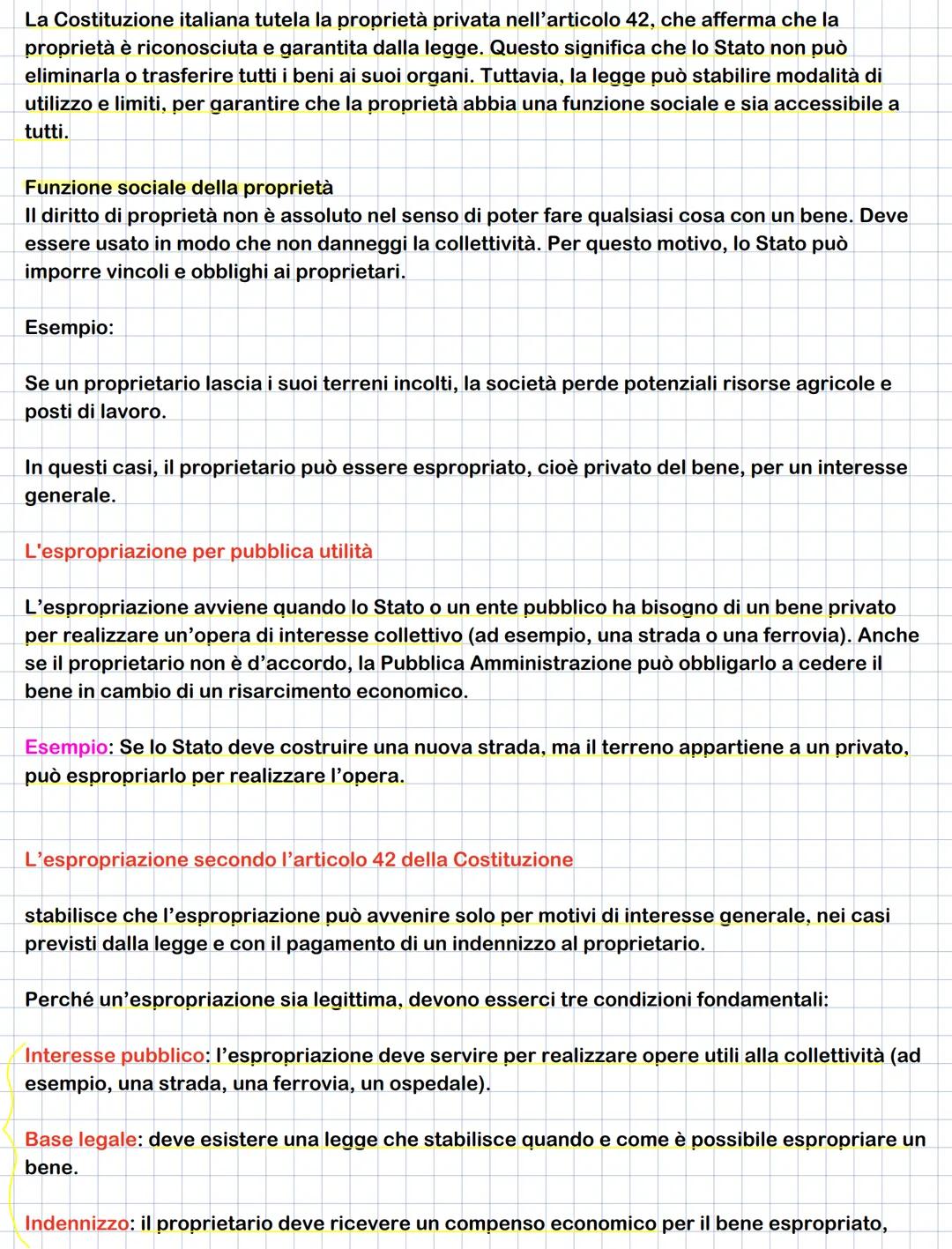 La Costituzione italiana tutela la proprietà privata nell'articolo 42, che afferma che la proprietà è riconosciuta e garantita dalla legge. Questo significa che lo Stato non può eliminarla o trasferire tutti i beni ai suoi organi. Tuttavia, la legge può stabilire modalità di utilizzo e limiti, per garantire che la proprietà abbia una funzione sociale e sia accessibile a tutti.

Funzione sociale della proprietà
Il diritto di proprietà non è assoluto nel senso di poter fare qualsiasi cosa con un bene. Deve essere usato in modo che non danneggi la collettività. Per questo motivo, lo Stato può imporre vincoli e obblighi ai proprietari.

Esempio:

Se un proprietario lascia i suoi terreni incolti, la società perde potenziali risorse agricole e posti di lavoro.

In questi casi, il proprietario può essere espropriato, cioè privato del bene, per un interesse generale.

L'espropriazione per pubblica utilità

L'espropriazione avviene quando lo Stato o un ente pubblico ha bisogno di un bene privato per realizzare un'opera di interesse collettivo (ad esempio, una strada o una ferrovia). Anche se il proprietario non è d'accordo, la Pubblica Amministrazione può obbligarlo a cedere il bene in cambio di un risarcimento economico.

Esempio: Se lo Stato deve costruire una nuova strada, ma il terreno appartiene a un privato, può espropriarlo per realizzare l'opera.

L'espropriazione secondo l'articolo 42 della Costituzione

stabilisce che l'espropriazione può avvenire solo per motivi di interesse generale, nei casi previsti dalla legge e con il pagamento di un indennizzo al proprietario.

Perché un'espropriazione sia legittima, devono esserci tre condizioni fondamentali:

Interesse pubblico: l'espropriazione deve servire per realizzare opere utili alla collettività (ad esempio, una strada, una ferrovia, un ospedale).

Base legale: deve esistere una legge che stabilisce quando e come è possibile espropriare un bene.

Indennizzo: il proprietario deve ricevere un compenso economico per il bene espropriato,